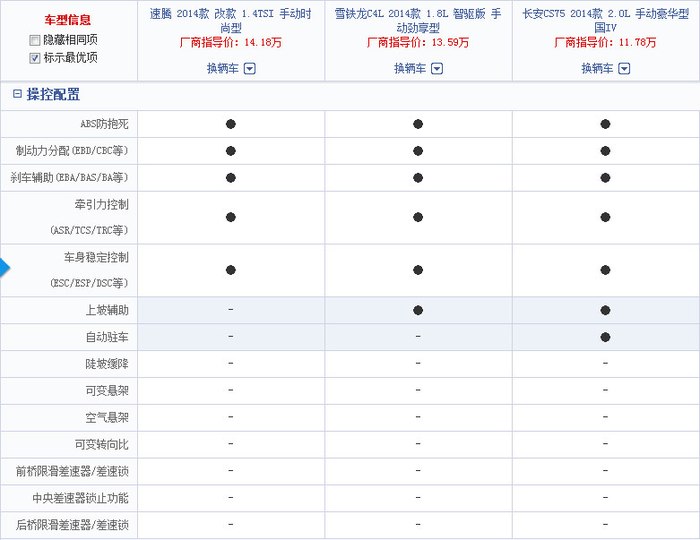 | 车型信息 隐藏相同项 标示最优项 | 速腾 2014款 改款 1.4TSI 手动时尚型 厂商指导价：14.18万 换辆车 | 雪铁龙C4L 2014款 1.8L 智驱版 手动劲享型 厂商指导价：13.59万 换辆车 | 长安CS75 2014款 2.0L 手动豪华型 国IV 厂商指导价：11.78万 换辆车 |
|---|---|---|---|
| 操控配置 | | | |
| ABS防抱死 | ● | ● | ● |
| 制动力分配(EBD/CBC等) | ● | ● | ● |
| 刹车辅助(EBA/BAS/BA等) | ● | ● | ● |
| 牵引力控制 (ASR/TCS/TRC等) | ● | ● | ● |
| 车身稳定控制 (ESC/ESP/DSC等) | ● | ● | ● |
| 上坡辅助 | - | ● | ● |
| 自动驻车 | - | - | ● |
| 陡坡缓降 | - | - | - |
| 可变悬架 | - | - | - |
| 空气悬架 | - | - | - |
| 可变转向比 | - | - | - |
| 前桥限滑差速器/差速锁 | - | - | - |
| 中央差速器锁止功能 | - | - | - |
| 后桥限滑差速器/差速锁 | - | - | - |